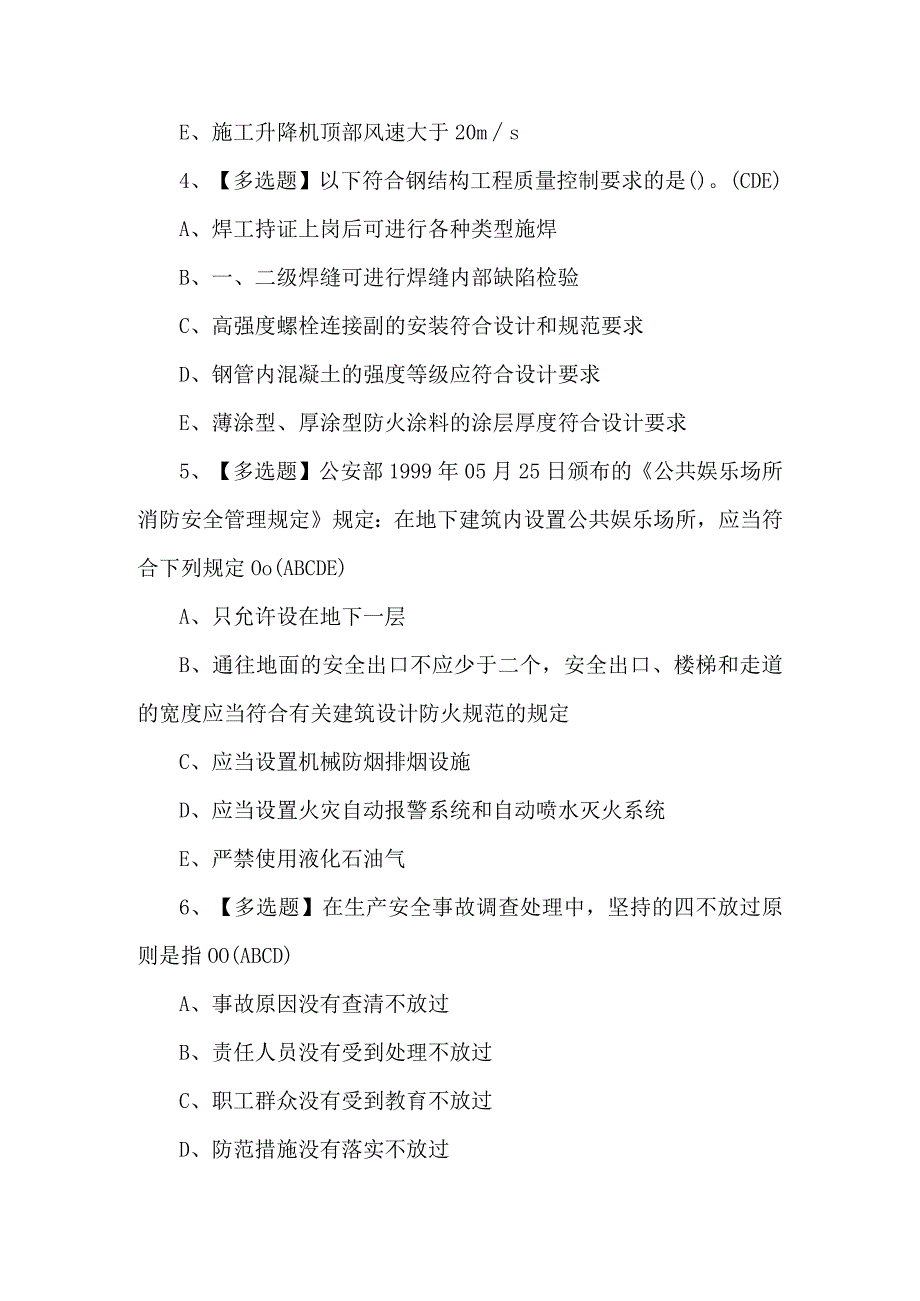 E、施工升降机顶部风速大于 20m／s

4、【多选题】以下符合钢结构工程质量控制要求的是()。(CDE)

A、焊工持证上岗后可进行各种类型施焊

B、一、二级焊缝可进行焊缝内部缺陷检验

C、高强度螺栓连接副的安装符合设计和规范要求

D、钢管内混凝土的强度等级应符合设计要求

E、薄涂型、厚涂型防火涂料的涂层厚度符合设计要求

5、【多选题】公安部 1999 年 05 月 25 日颁布的《公共娱乐场所消防安全管理规定》规定：在地下建筑内设置公共娱乐场所，应当符合下列规定 Oo(ABCDE)

A、只允许设在地下一层

B、通往地面的安全出口不应少于二个，安全出口、楼梯和走道的宽度应当符合有关建筑设计防火规范的规定

C、应当设置机械防烟排烟设施

D、应当设置火灾自动报警系统和自动喷水灭火系统

E、严禁使用液化石油气

6、【多选题】在生产安全事故调查处理中，坚持的四不放过原则是指 OO(ABCD)

A、事故原因没有查清不放过

B、责任人员没有受到处理不放过

C、职工群众没有受到教育不放过

D、防范措施没有落实不放过